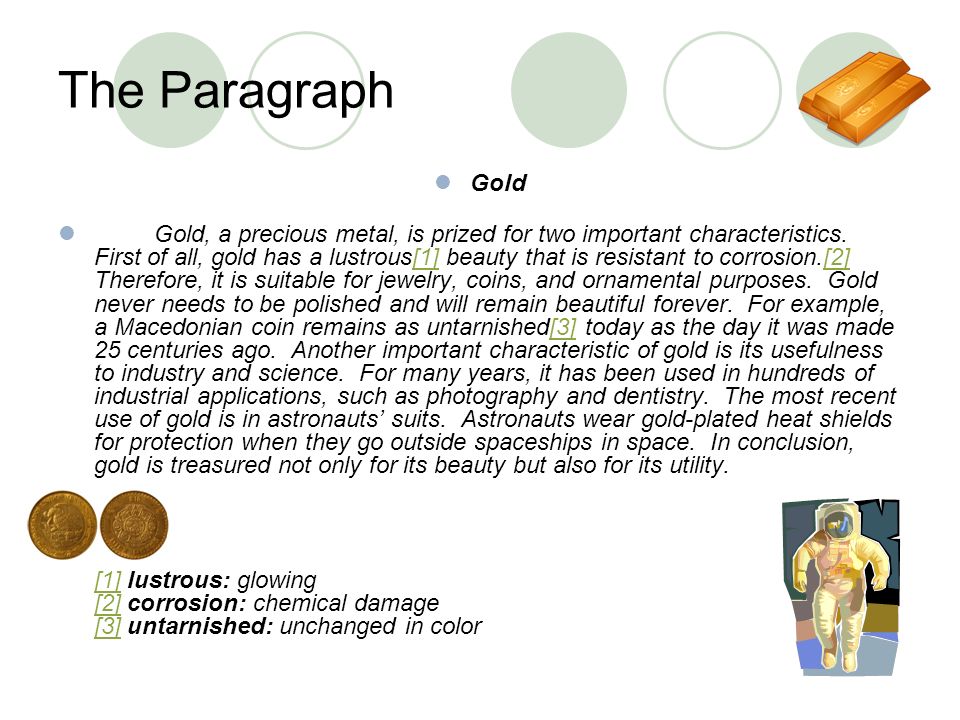 The Paragraph

Gold

Gold, a precious metal, is prized for two important characteristics. First of all, gold has a lustrous[1] beauty that is resistant to corrosion.[2] Therefore, it is suitable for jewelry, coins, and ornamental purposes. Gold never needs to be polished and will remain beautiful forever. For example, a Macedonian coin remains as untarnished[3] today as the day it was made 25 centuries ago. Another important characteristic of gold is its usefulness to industry and science. For many years, it has been used in hundreds of industrial applications, such as photography and dentistry. The most recent use of gold is in astronauts' suits. Astronauts wear gold-plated heat shields for protection when they go outside spaceships in space. In conclusion, gold is treasured not only for its beauty but also for its utility.

[1] lustrous: glowing
[2] corrosion: chemical damage
[3] untarnished: unchanged in color